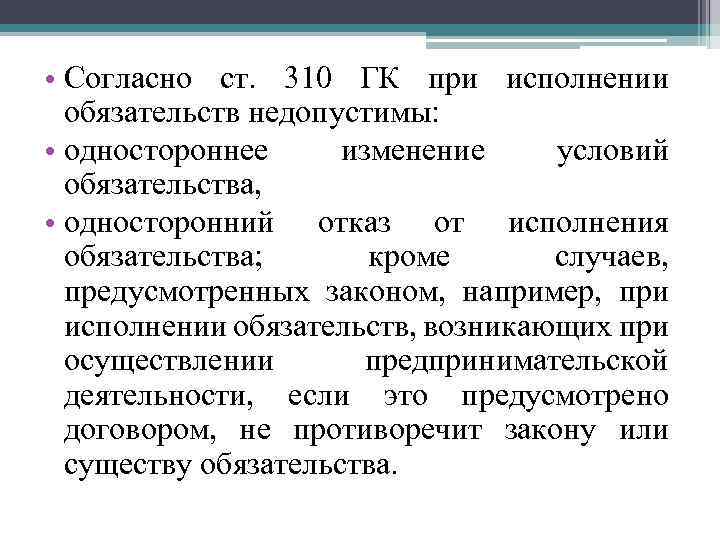 • Согласно ст. 310 ГК при исполнении обязательств недопустимы:
• одностороннее изменение условий обязательства,
• односторонний отказ от исполнения обязательства; кроме случаев, предусмотренных законом, например, при исполнении обязательств, возникающих при осуществлении предпринимательской деятельности, если это предусмотрено договором, не противоречит закону или существу обязательства.